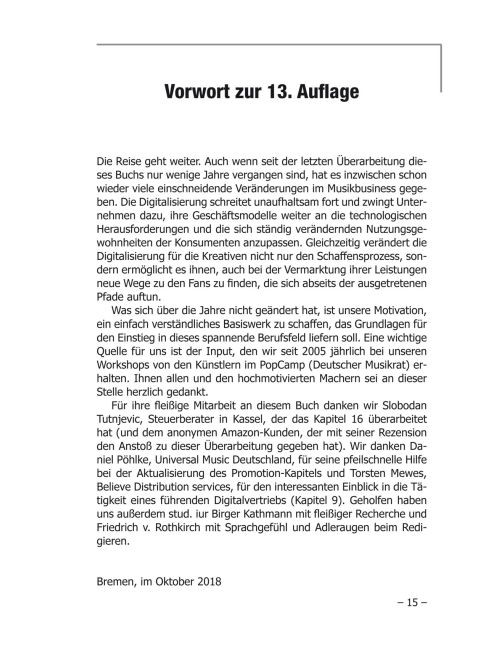 Vorwort zur 13. Auflage

Die Reise geht weiter. Auch wenn seit der letzten Überarbeitung dieses Buchs nur wenige Jahre vergangen sind, hat es inzwischen schon wieder viele einschneidende Veränderungen im Musikbusiness gegeben. Die Digitalisierung schreitet unaufhaltsam fort und zwingt Unternehmen dazu, ihre Geschäftsmodelle weiter an die technologischen Herausforderungen und die sich ständig verändernden Nutzungsgewohnheiten der Konsumenten anzupassen. Gleichzeitig verändert die Digitalisierung für die Kreativen nicht nur den Schaffensprozess, sondern ermöglicht es ihnen, auch bei der Vermarktung ihrer Leistungen neue Wege zu den Fans zu finden, die sich abseits der ausgetretenen Pfade auftun.

Was sich über die Jahre nicht geändert hat, ist unsere Motivation, ein einfach verständliches Basiswerk zu schaffen, das Grundlagen für den Einstieg in dieses spannende Berufsfeld liefern soll. Eine wichtige Quelle für uns ist der Input, den wir seit 2005 jährlich bei unseren Workshops von den Künstlern im PopCamp (Deutscher Musikrat) erhalten. Ihnen allen und den hochmotivierten Machern sei an dieser Stelle herzlich gedankt.

Für ihre fleißige Mitarbeit an diesem Buch danken wir Slobodan Tutnjevic, Steuerberater in Kassel, der das Kapitel 16 überarbeitet hat (und dem anonymen Amazon-Kunden, der mit seiner Rezension den Anstoß zu dieser Überarbeitung gegeben hat). Wir danken Daniel Pöhlke, Universal Music Deutschland, für seine pfeilschnelle Hilfe bei der Aktualisierung des Promotion-Kapitels und Torsten Mewes, Believe Distribution services, für den interessanten Einblick in die Tätigkeit eines führenden Digitalvertriebs (Kapitel 9). Geholfen haben uns außerdem stud. iur Birger Kathmann mit fleißiger Recherche und Friedrich v. Rothkirch mit Sprachgefühl und Adleraugen beim Redigieren.

Bremen, im Oktober 2018

– 15 –